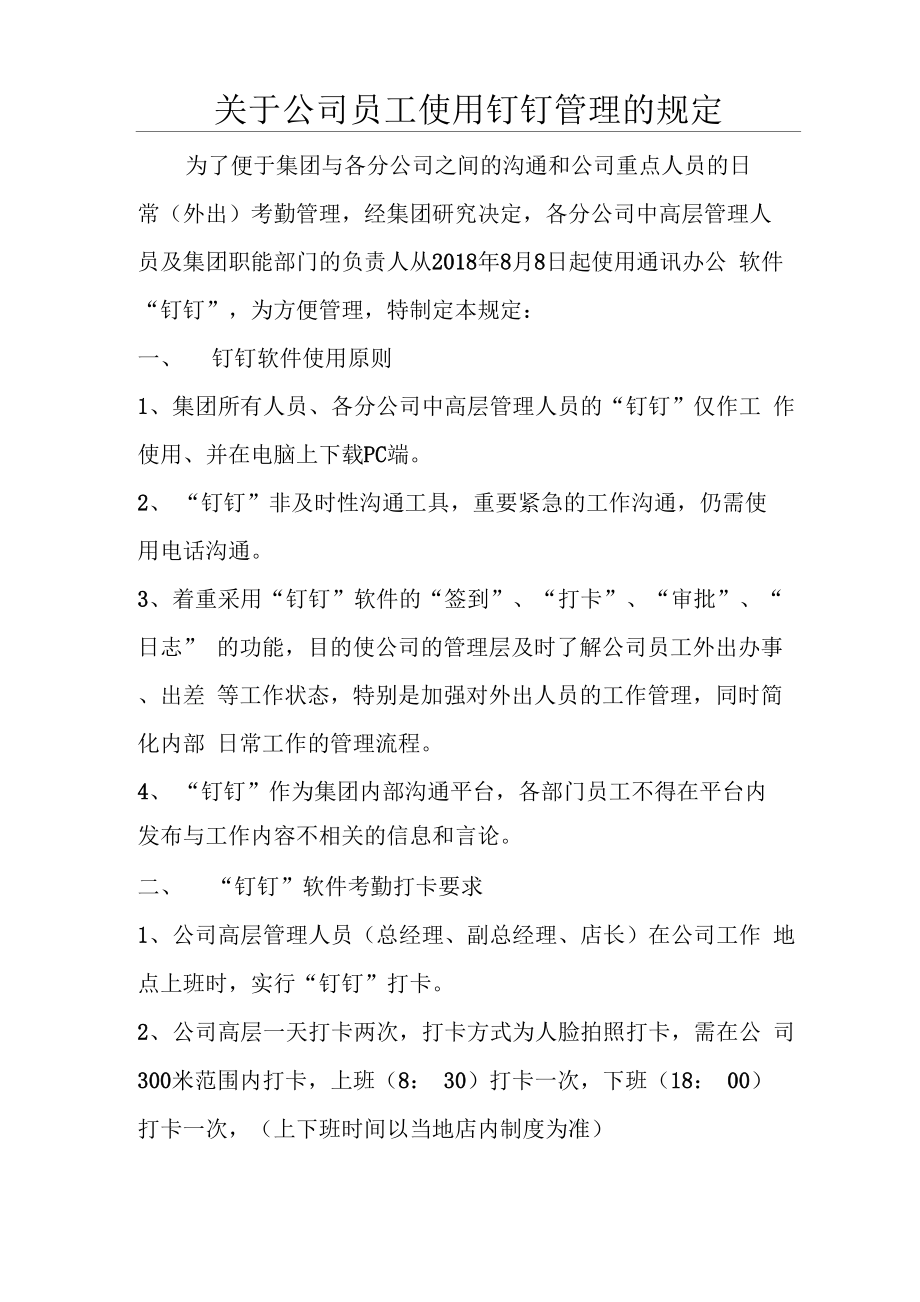 关于公司员工使用钉钉管理的规定

为了便于集团与各分公司之间的沟通和公司重点人员的日常（外出）考勤管理，经集团研究决定，各分公司中高层管理人员及集团职能部门的负责人从2018年8月8日起使用通讯办公 软件“钉钉”，为方便管理，特制定本规定：

一、 钉钉软件使用原则

1、集团所有人员、各分公司中高层管理人员的“钉钉”仅作工 作使用、并在电脑上下载PC端。

2、“钉钉”非及时性沟通工具，重要紧急的工作沟通，仍需使用电话沟通。

3、着重采用“钉钉”软件的“签到”、“打卡”、“审批”、“日志” 的功能，目的使公司的管理层及时了解公司员工外出办事、出差 等工作状态，特别是加强对外出人员的工作管理，同时简化内部 日常工作的管理流程。

4、“钉钉”作为集团内部沟通平台，各部门员工不得在平台内发布与工作内容不相关的信息和言论。

二、 “钉钉”软件考勤打卡要求

1、公司高层管理人员（总经理、副总经理、店长）在公司工作 地点上班时，实行“钉钉”打卡。

2、公司高层一天打卡两次，打卡方式为人脸拍照打卡，需在公 司300米范围内打卡，上班（8： 30）打卡一次，下班（18： 00）打卡一次，（上下班时间以当地店内制度为准）